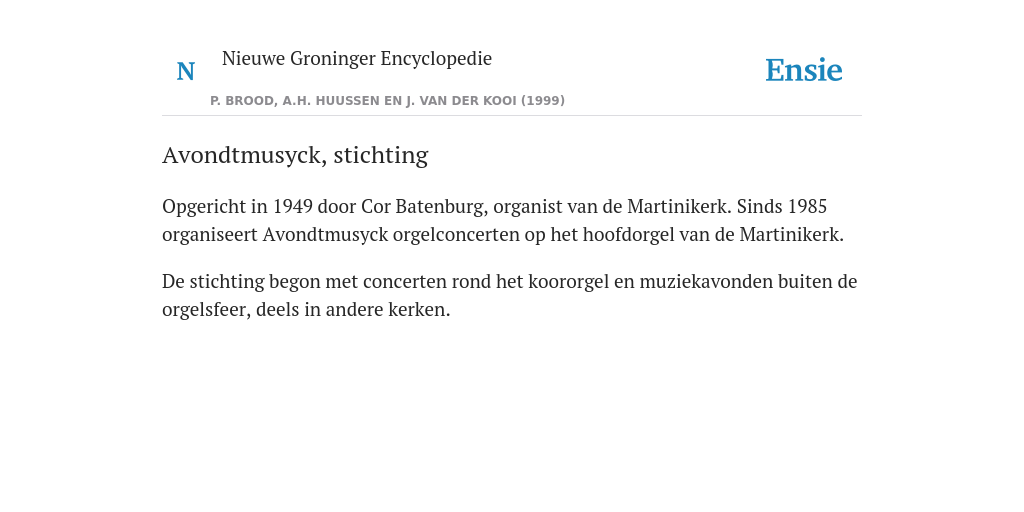 N

Nieuwe Groninger Encyclopedie

P. BROOD, A.H. HUUSSEN EN J. VAN DER KOOI (1999)

Ensie

Avondtmusyck, stichting

Opgericht in 1949 door Cor Batenburg, organist van de Martinikerk. Sinds 1985 organiseert Avondtmusyck orgelconcerten op het hoofdorgel van de Martinikerk.

De stichting begon met concerten rond het koororgel en muziekavonden buiten de orgelsfeer, deels in andere kerken.